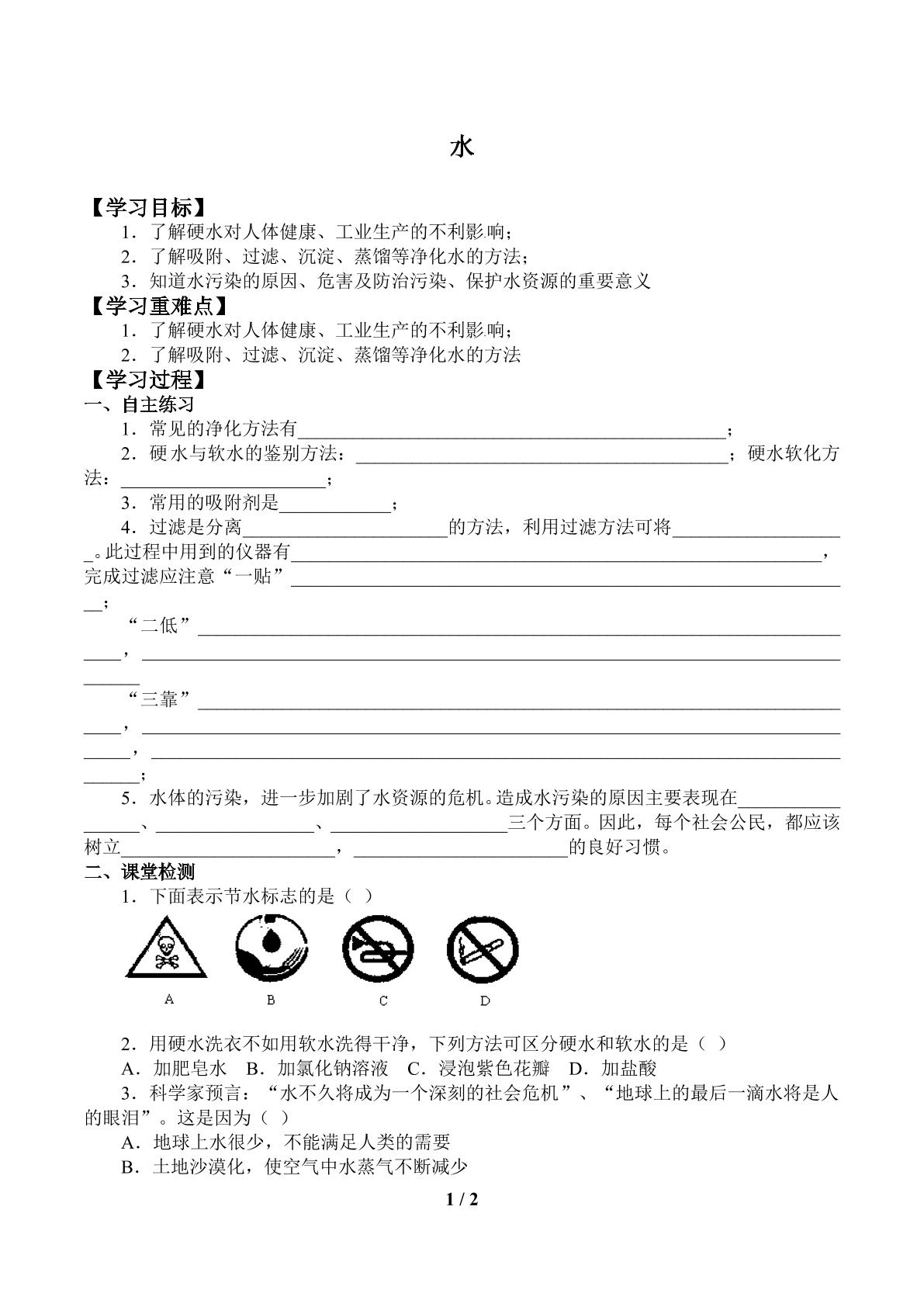 水

【学习目标】

1．了解硬水对人体健康、工业生产的不利影响；

2．了解吸附、过滤、沉淀、蒸馏等净化水的方法；

3．知道水污染的原因、危害及防治污染、保护水资源的重要意义

【学习重难点】

1．了解硬水对人体健康、工业生产的不利影响；

2．了解吸附、过滤、沉淀、蒸馏等净化水的方法

【学习过程】

一、自主练习

1．常见的净化方法有____；

2．硬水与软水的鉴别方法：____；硬水软化方法：____；

3．常用的吸附剂是____；

4．过滤是分离____的方法，利用过滤方法可将____。此过程中用到的仪器有____，完成过滤应注意“一贴”____；

“二低”____，____

“三靠”____，____，____；

5．水体的污染，进一步加剧了水资源的危机。造成水污染的原因主要表现在____、____、____三个方面。因此，每个社会公民，都应该树立____，____的良好习惯。

二、课堂检测

1．下面表示节水标志的是（ ）

A B C D

2．用硬水洗衣不如用软水洗得干净，下列方法可区分硬水和软水的是（ ）

A．加肥皂水 B．加氯化钠溶液 C．浸泡紫色花瓣 D．加盐酸

3．科学家预言：“水不久将成为一个深刻的社会危机”、“地球上的最后一滴水将是人的眼泪”。这是因为（ ）

A．地球上水很少，不能满足人类的需要

B．土地沙漠化，使空气中水蒸气不断减少

1 / 2